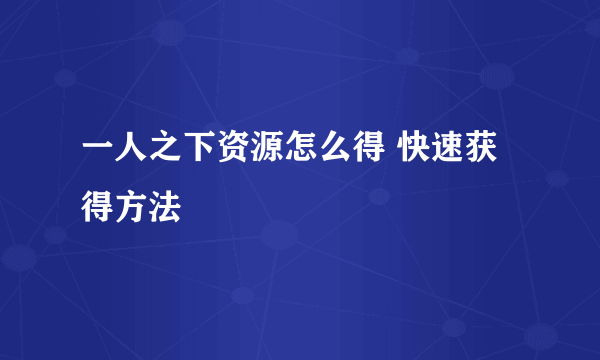 一人之下资源怎么得 快速获得方法